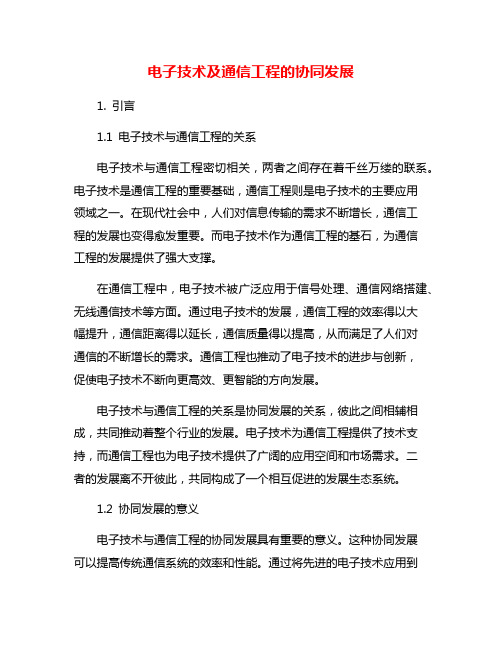 电子技术及通信工程的协同发展

1. 引言

1.1 电子技术与通信工程的关系

电子技术与通信工程密切相关，两者之间存在着千丝万缕的联系。电子技术是通信工程的重要基础，通信工程则是电子技术的主要应用领域之一。在现代社会中，人们对信息传输的需求不断增长，通信工程的发展也变得愈发重要。而电子技术作为通信工程的基石，为通信工程的发展提供了强大支撑。

在通信工程中，电子技术被广泛应用于信号处理、通信网络搭建、无线通信技术等方面。通过电子技术的发展，通信工程的效率得以大幅提升，通信距离得以延长，通信质量得以提高，从而满足了人们对通信的不断增长的需求。通信工程也推动了电子技术的进步与创新，促使电子技术不断向更高效、更智能的方向发展。

电子技术与通信工程的关系是协同发展的关系，彼此之间相辅相成，共同推动着整个行业的发展。电子技术为通信工程提供了技术支持，而通信工程也为电子技术提供了广阔的应用空间和市场需求。二者的发展离不开彼此，共同构成了一个相互促进的发展生态系统。

1.2 协同发展的意义

电子技术与通信工程的协同发展具有重要的意义。这种协同发展可以提高传统通信系统的效率和性能。通过将先进的电子技术应用到